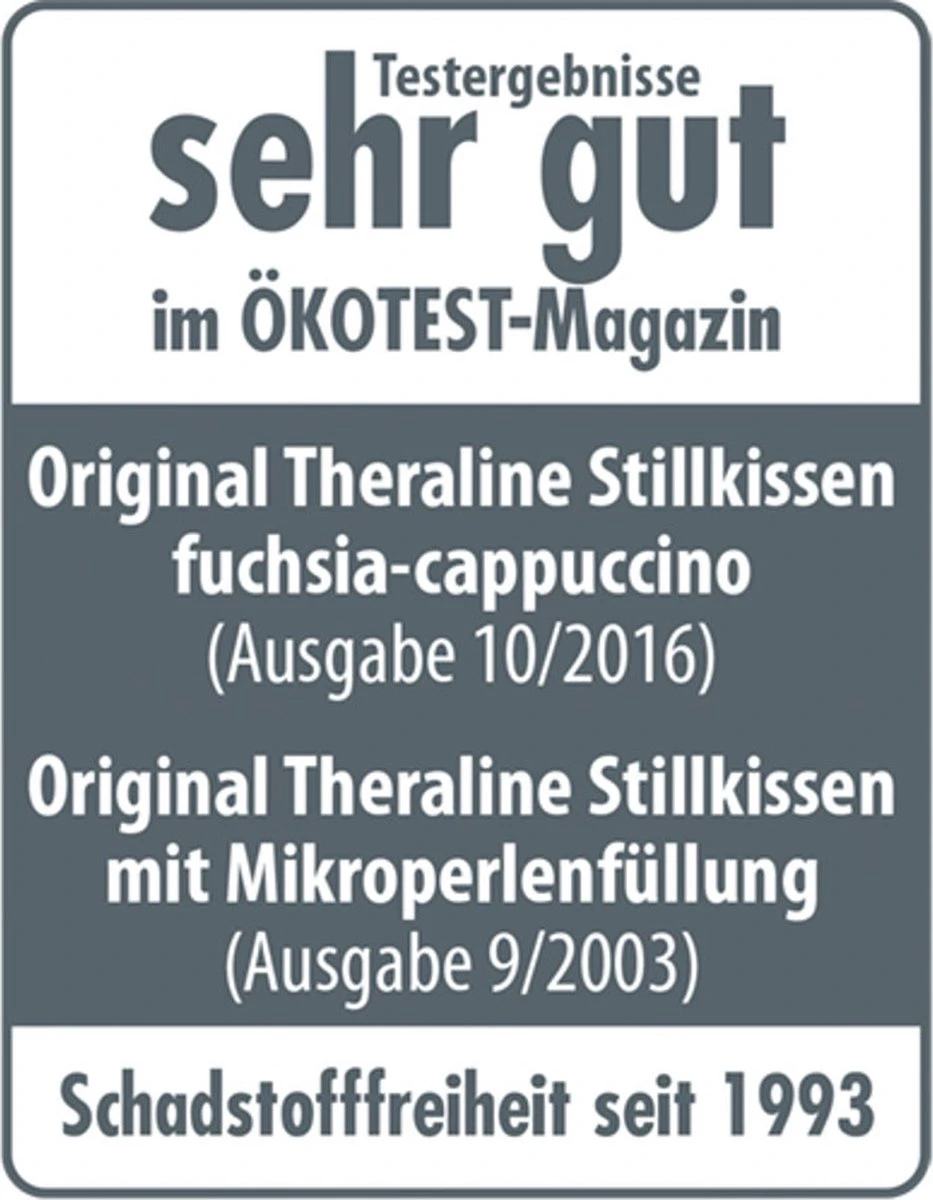 Testergebnisse
sehr gut
im ÖKOTEST-Magazin

Original Theraline Stillkissen fuchsia-cappuccino
(Ausgabe 10/2016)

Original Theraline Stillkissen mit Mikroperlenfüllung
(Ausgabe 9/2003)

Schadstofffreiheit seit 1993